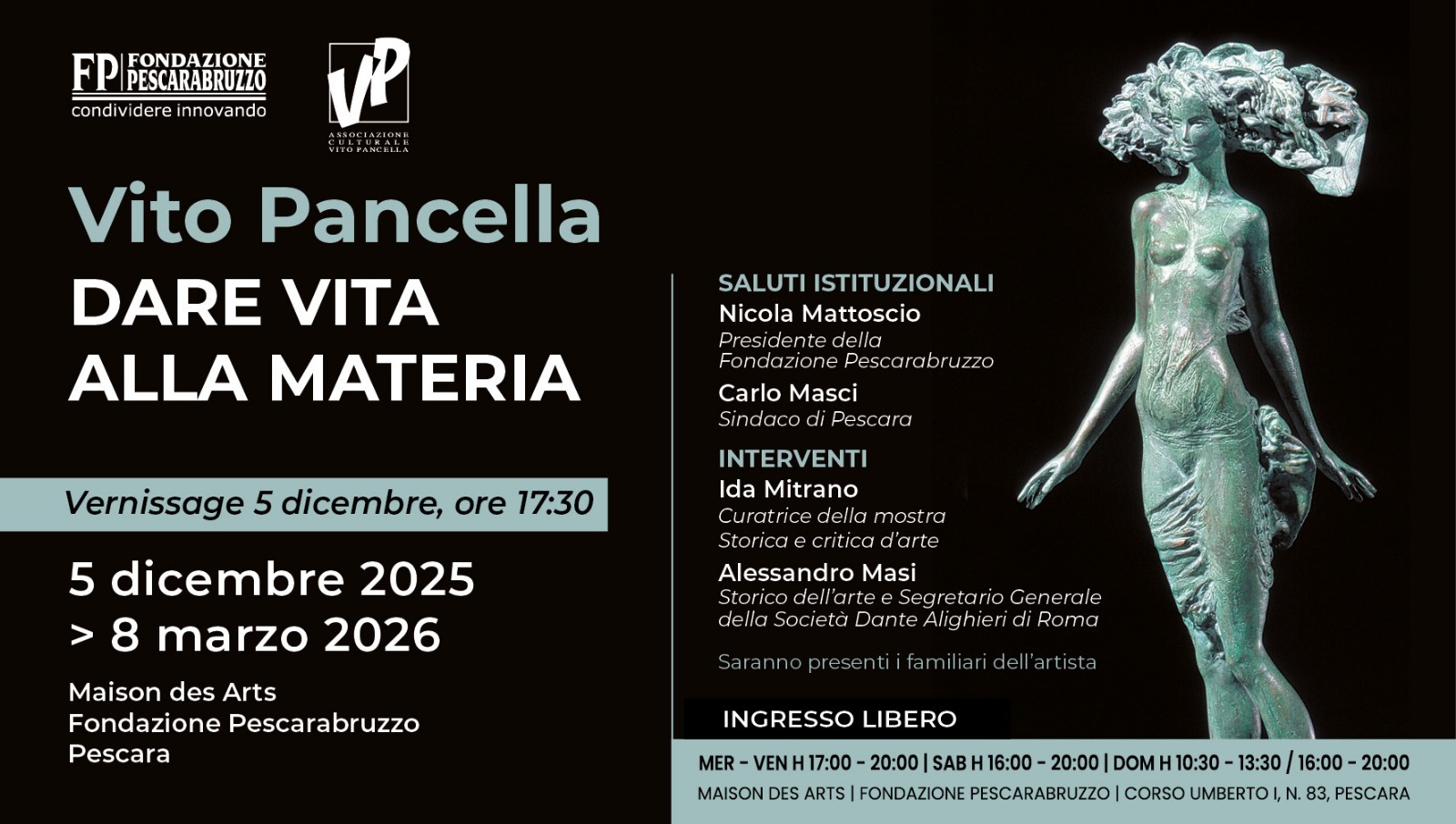 FP FONDAZIONE PESCARABRUZZO
condividere innovando

VP
ASSOCIAZIONE CULTURALE VITO PANCELLA

Vito Pancella
DARE VITA
ALLA MATERIA

Vernissage 5 dicembre, ore 17:30

5 dicembre 2025
> 8 marzo 2026

Maison des Arts
Fondazione Pescarabruzzo
Pescara

SALUTI ISTITUZIONALI
Nicola Mattoscio
Presidente della Fondazione Pescarabruzzo
Carlo Masci
Sindaco di Pescara

INTERVENTI
Ida Mitrano
Curatrice della mostra
Storica e critica d'arte
Alessandro Masi
Storico dell'arte e Segretario Generale della Società Dante Alighieri di Roma

Saranno presenti i familiari dell'artista

INGRESSO LIBERO

MER - VEN H 17:00 - 20:00 | SAB H 16:00 - 20:00 | DOM H 10:30 - 13:30 / 16:00 - 20:00
MAISON DES ARTS | FONDAZIONE PESCARABRUZZO | CORSO UMBERTO I, N. 83, PESCARA